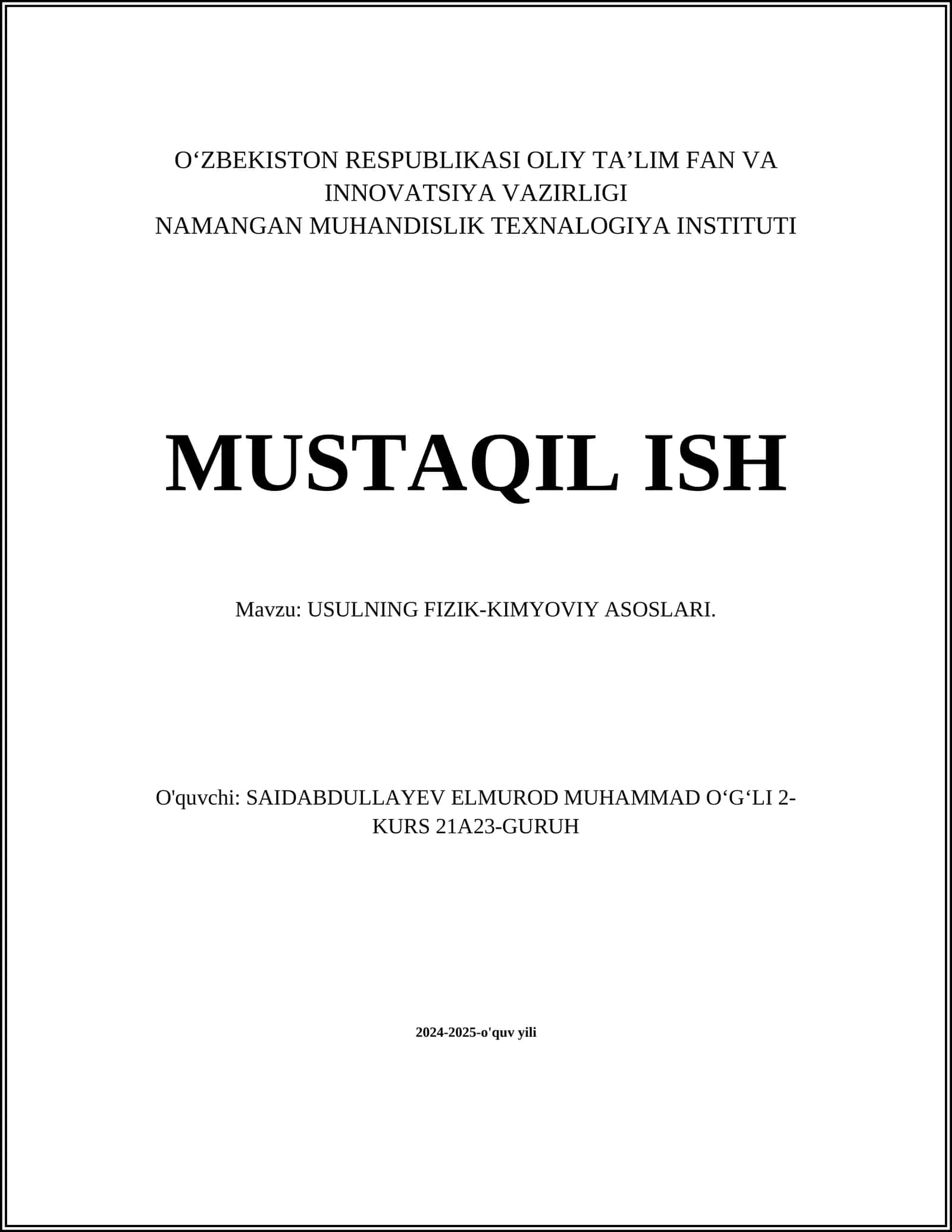 O‘ZBEKISTON RESPUBLIKASI OLIY TA’LIM FAN VA INNOVATSIYA VAZIRLIGI
NAMANGAN MUHANDISLIK TEXNALOGIYA INSTITUTI

MUSTAQIL ISH

Mavzu: USULNING FIZIK-KIMYOVIY ASOSLARI.

O'quvchi: SAIDABDULLAYEV ELMUROD MUHAMMAD O‘G‘LI 2-KURS 21A23-GURUH

2024-2025-o'quv yili